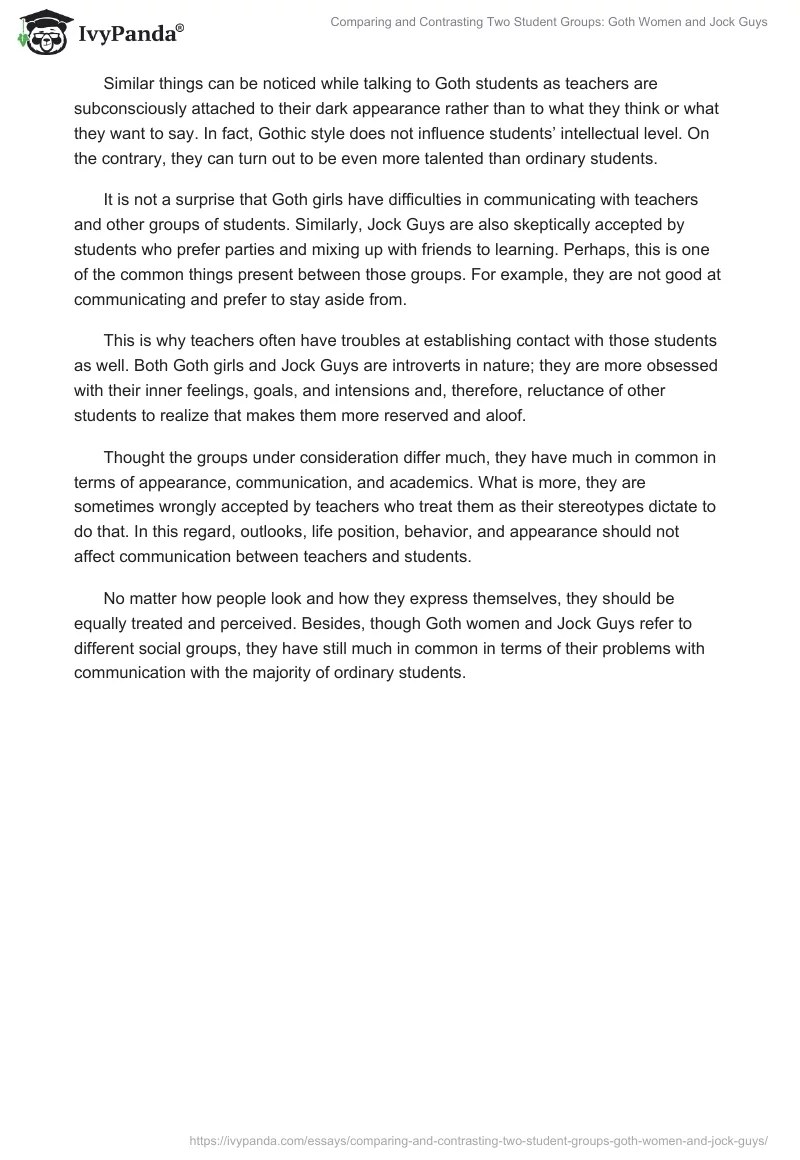 IvyPanda®

Comparing and Contrasting Two Student Groups: Goth Women and Jock Guys

Similar things can be noticed while talking to Goth students as teachers are subconsciously attached to their dark appearance rather than to what they think or what they want to say. In fact, Gothic style does not influence students' intellectual level. On the contrary, they can turn out to be even more talented than ordinary students.

It is not a surprise that Goth girls have difficulties in communicating with teachers and other groups of students. Similarly, Jock Guys are also skeptically accepted by students who prefer parties and mixing up with friends to learning. Perhaps, this is one of the common things present between those groups. For example, they are not good at communicating and prefer to stay aside from.

This is why teachers often have troubles at establishing contact with those students as well. Both Goth girls and Jock Guys are introverts in nature; they are more obsessed with their inner feelings, goals, and intensions and, therefore, reluctance of other students to realize that makes them more reserved and aloof.

Thought the groups under consideration differ much, they have much in common in terms of appearance, communication, and academics. What is more, they are sometimes wrongly accepted by teachers who treat them as their stereotypes dictate to do that. In this regard, outlooks, life position, behavior, and appearance should not affect communication between teachers and students.

No matter how people look and how they express themselves, they should be equally treated and perceived. Besides, though Goth women and Jock Guys refer to different social groups, they have still much in common in terms of their problems with communication with the majority of ordinary students.

https://ivypanda.com/essays/comparing-and-contrasting-two-student-groups-goth-women-and-jock-guys/